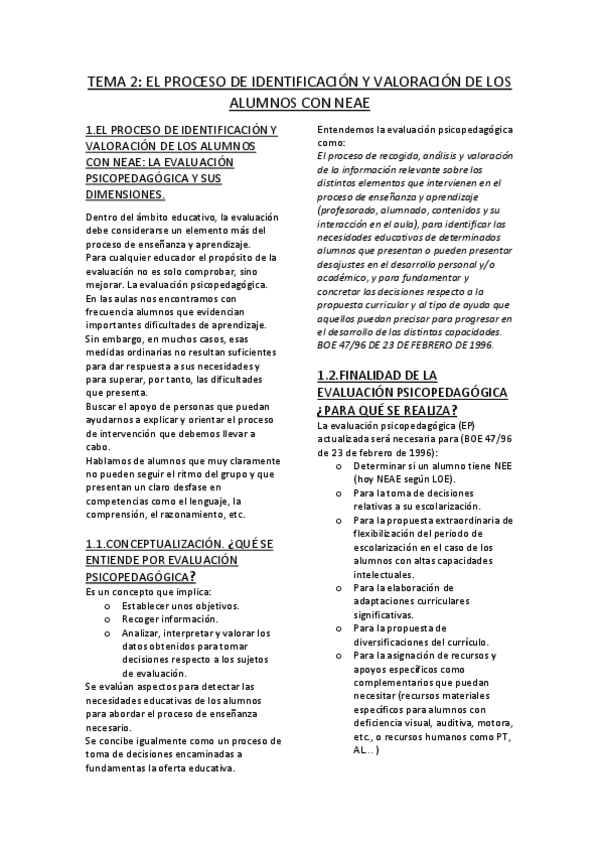 TEMA 2: EL PROCESO DE IDENTIFICACIÓN Y VALORACIÓN DE LOS ALUMNOS CON NEAE

1.EL PROCESO DE IDENTIFICACIÓN Y VALORACIÓN DE LOS ALUMNOS CON NEAE: LA EVALUACIÓN PSICOPEDAGÓGICA Y SUS DIMENSIONES.

Dentro del ámbito educativo, la evaluación debe considerarse un elemento más del proceso de enseñanza y aprendizaje.
Para cualquier educador el propósito de la evaluación no es solo comprobar, sino mejorar. La evaluación psicopedagógica.
En las aulas nos encontramos con frecuencia alumnos que evidencian importantes dificultades de aprendizaje.
Sin embargo, en muchos casos, esas medidas ordinarias no resultan suficientes para dar respuesta a sus necesidades y para superar, por tanto, las dificultades que presenta.
Buscar el apoyo de personas que puedan ayudarnos a explicar y orientar el proceso de intervención que debemos llevar a cabo.
Hablamos de alumnos que muy claramente no pueden seguir el ritmo del grupo y que presentan un claro desfase en competencias como el lenguaje, la comprensión, el razonamiento, etc.

1.1.CONCEPTUALIZACIÓN. ¿QUÉ SE ENTIENDE POR EVALUACIÓN PSICOPEDAGÓGICA?
Es un concepto que implica:
o Establecer unos objetivos.
o Recoger información.
o Analizar, interpretar y valorar los datos obtenidos para tomar decisiones respecto a los sujetos de evaluación.
Se evalúan aspectos para detectar las necesidades educativas de los alumnos para abordar el proceso de enseñanza necesario.
Se concibe igualmente como un proceso de toma de decisiones encaminadas a fundamentas la oferta educativa.

Entendemos la evaluación psicopedagógica como:
El proceso de recogida, análisis y valoración de la información relevante sobre los distintos elementos que intervienen en el proceso de enseñanza y aprendizaje (profesorado, alumnado, contenidos y su interacción en el aula), para identificar las necesidades educativas de determinados alumnos que presentan o pueden presentar desajustes en el desarrollo personal y/o académico, y para fundamentar y concretar las decisiones respecto a la propuesta curricular y al tipo de ayuda que aquellos puedan precisar para progresar en el desarrollo de las distintas capacidades. BOE 47/96 DE 23 DE FEBRERO DE 1996.

1.2.FINALIDAD DE LA EVALUACIÓN PSICOPEDAGÓGICA ¿PARA QUÉ SE REALIZA?
La evaluación psicopedagógica (EP) actualizada será necesaria para (BOE 47/96 de 23 de febrero de 1996):
o Determinar si un alumno tiene NEE (hoy NEAE según LOE).
o Para la toma de decisiones relativas a su escolarización.
o Para la propuesta extraordinaria de flexibilización del periodo de escolarización en el caso de los alumnos con altas capacidades intelectuales.
o Para la elaboración de adaptaciones curriculares significativas.
o Para la propuesta de diversificaciones del currículo.
o Para la asignación de recursos y apoyos específicos como complementarios que puedan necesitar (recursos materiales específicos para alumnos con deficiencia visual, auditiva, motora, etc., o recursos humanos como PT, AL...)